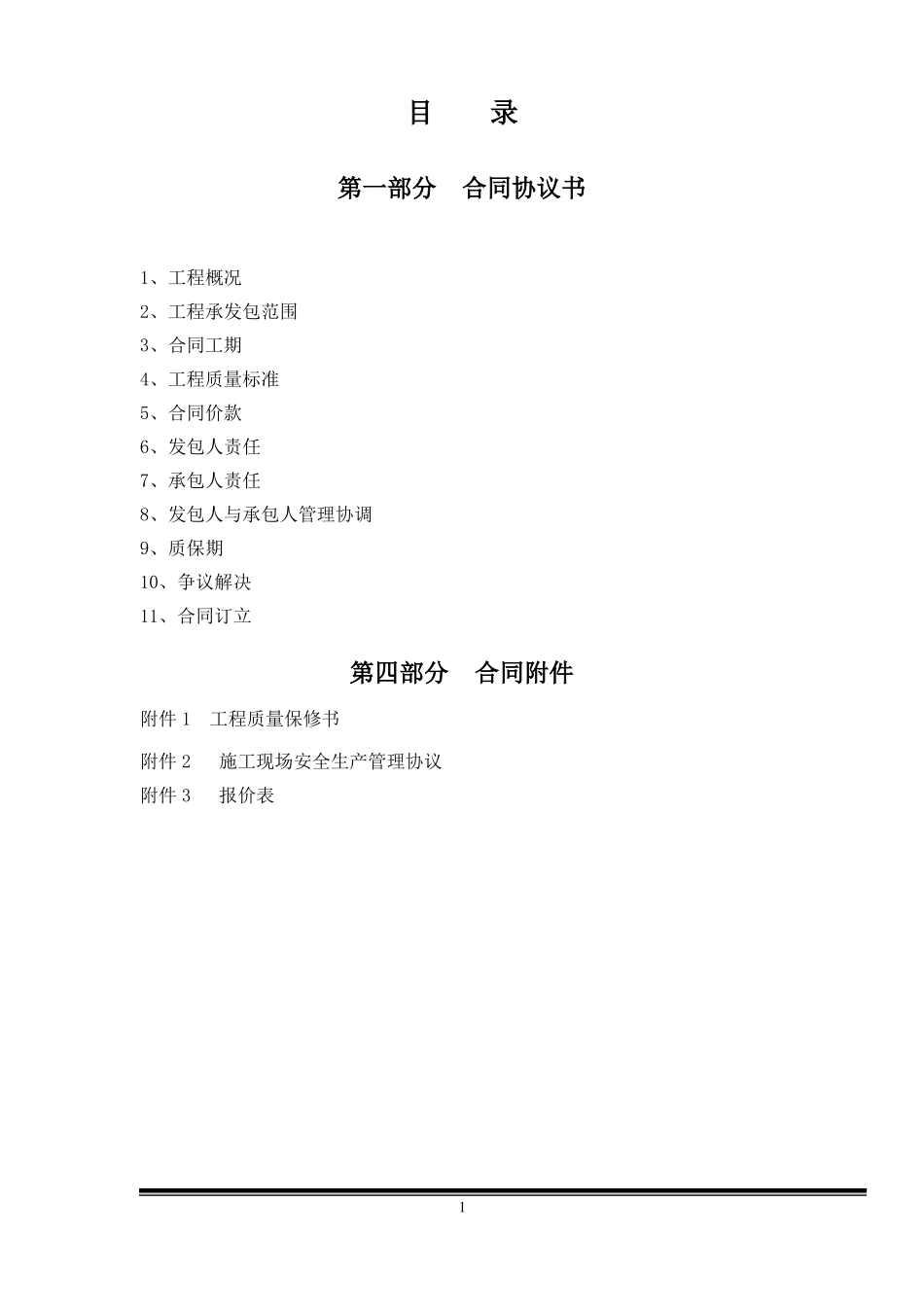 目　　录

第一部分　合同协议书

1、工程概况
2、工程承发包范围
3、合同工期
4、工程质量标准
5、合同价款
6、发包人责任
7、承包人责任
8、发包人与承包人管理协调
9、质保期
10、争议解决
11、合同订立

第四部分　合同附件

附件 1　工程质量保修书
附件 2　施工现场安全生产管理协议
附件 3　报价表

1